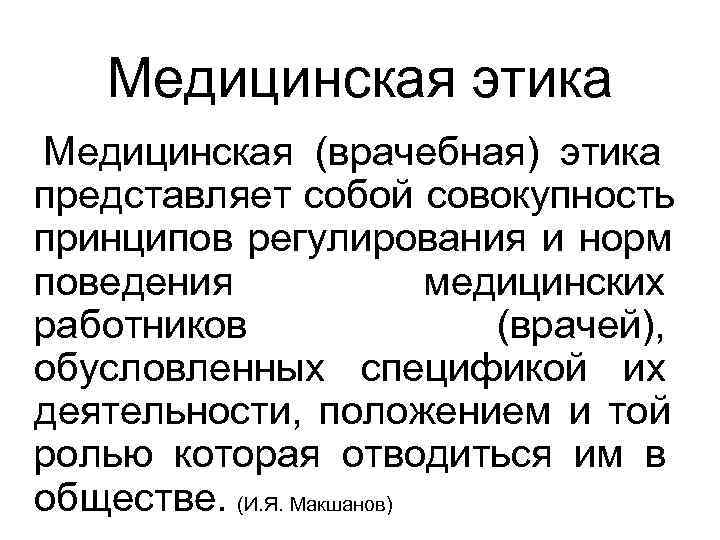 Медицинская этика

Медицинская (врачебная) этика представляет собой совокупность принципов регулирования и норм поведения медицинских работников (врачей), обусловленных спецификой их деятельности, положением и той ролью которая отводиться им в обществе. (И.Я. Макшанов)